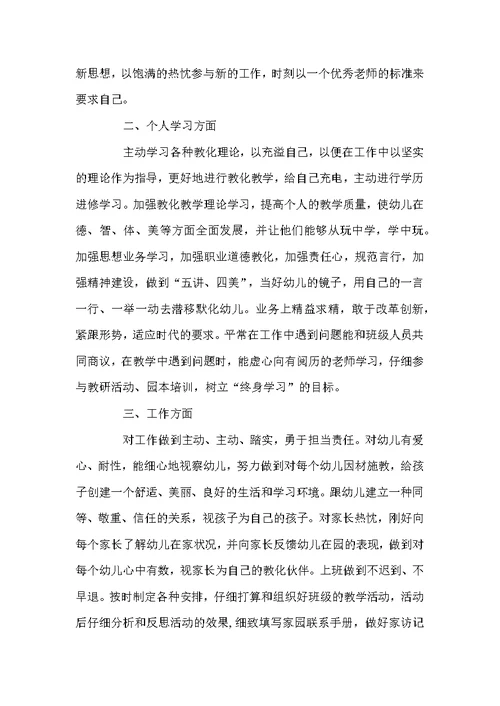 新思想，以饱满的热忱参与新的工作，时刻以一个优秀老师的标准来要求自己。

二、个人学习方面

主动学习各种教化理论，以充溢自己，以便在工作中以坚实的理论作为指导，更好地进行教化教学，给自己充电，主动进行学历进修学习。加强教化教学理论学习，提高个人的教学质量，使幼儿在德、智、体、美等方面全面发展，并让他们能够从玩中学，学中玩。加强思想业务学习，加强职业道德教化，加强责任心，规范言行，加强精神建设，做到“五讲、四美”，当好幼儿的镜子，用自己的一言一行、一举一动去潜移默化幼儿。业务上精益求精，敢于改革创新，紧跟形势，适应时代的要求。平常在工作中遇到问题能和班级人员共同商议，在教学中遇到问题时，能虚心向有阅历的老师学习，仔细参与教研活动、园本培训，树立“终身学习”的目标。

三、工作方面

对工作做到主动、主动、踏实，勇于担当责任。对幼儿有爱心、耐性，能细心地视察幼儿，努力做到对每个幼儿因材施教，给孩子创建一个舒适、美丽、良好的生活和学习环境。跟幼儿建立一种同等、敬重、信任的关系，视孩子为自己的孩子。对家长热忱，刚好向每个家长了解幼儿在家状况，并向家长反馈幼儿在园的表现，做到对每个幼儿心中有数，视家长为自己的教化伙伴。上班做到不迟到、不早退。按时制定各种安排，仔细打算和组织好班级的教学活动，活动后仔细分析和反思活动的效果，细致填写家园联系手册，做好家访记